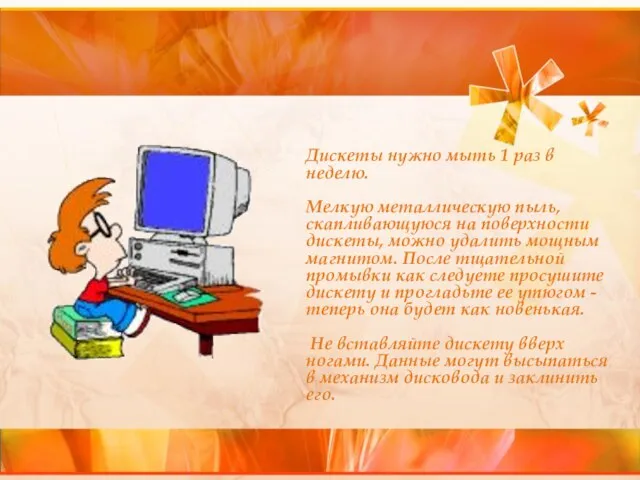 Дискеты нужно мыть 1 раз в неделю.

Мелкую металлическую пыль, скапливающуюся на поверхности дискеты, можно удалить мощным магнитом. После тщательной промывки как следуете просушите дискету и прогладьте ее утюгом - теперь она будет как новенькая.

Не вставляйте дискету вверх ногами. Данные могут высыпаться в механизм дисковода и заклинить его.